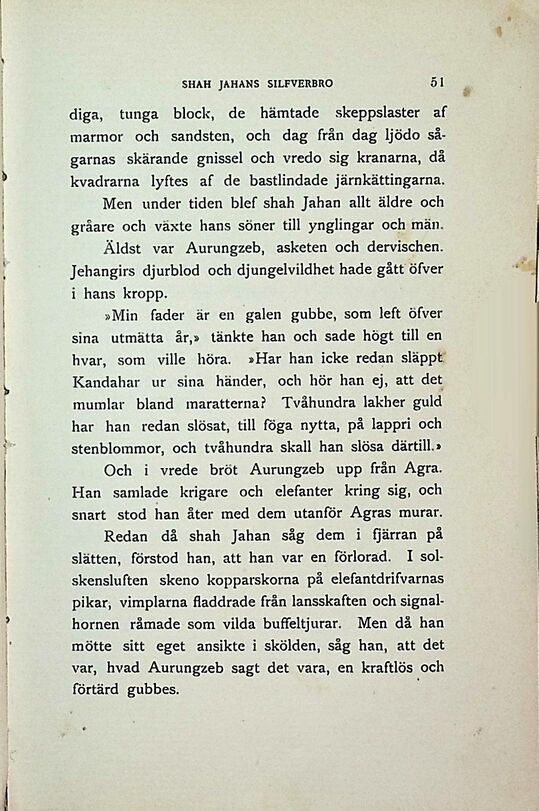 SHAH JAHANS SILFVERBRO 51

diga, tunga block, de hämtade skeppslaster af marmor och sandsten, och dag från dag ljödo sågarnas skärande gnissel och vredo sig kranarna, då kvadrarna lyftes af de bastlindade järnkättingarna.

Men under tiden blef shah Jahan allt äldre och gråare och växte hans söner till ynglingar och män.

Äldst var Aurungzeb, asketen och dervischen. Jehangirs djurblod och djungelvildhet hade gått öfver i hans kropp.

»Min fader är en galen gubbe, som left öfver sina utmätta år,» tänkte han och sade högt till en hvar, som ville höra. »Har han icke redan släppt Kandahar ur sina händer, och hör han ej, att det mumlar bland maratterna? Tvåhundra lakher guld har han redan slösat, till föga nytta, på lappri och stenblommor, och tvåhundra skall han slösa därtill.»

Och i vrede bröt Aurungzeb upp från Agra. Han samlade krigare och elefanter kring sig, och snart stod han åter med dem utanför Agras murar.

Redan då shah Jahan såg dem i fjärran på slätten, förstod han, att han var en förlorad. I solskensluften skeno kopparskorna på elefantdrifvarnas pikar, vimplarna fladdrade från lansskaften och signalhornen råmade som vilda buffeltjurar. Men då han mötte sitt eget ansikte i skölden, såg han, att det var, hvad Aurungzeb sagt det vara, en kraftlös och förtärd gubbes.